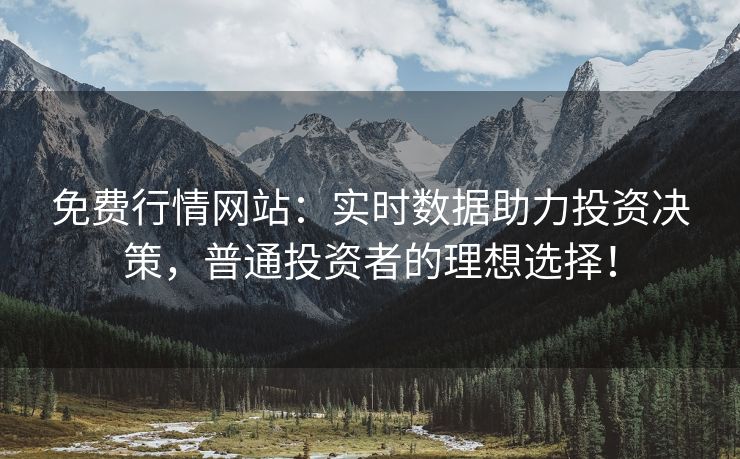 免费行情网站：实时数据助力投资决策，普通投资者的理想选择！